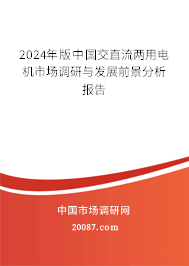 2024年版中国交直流两用电机市场调研与发展前景分析报告

中国市场调研网

20087.com